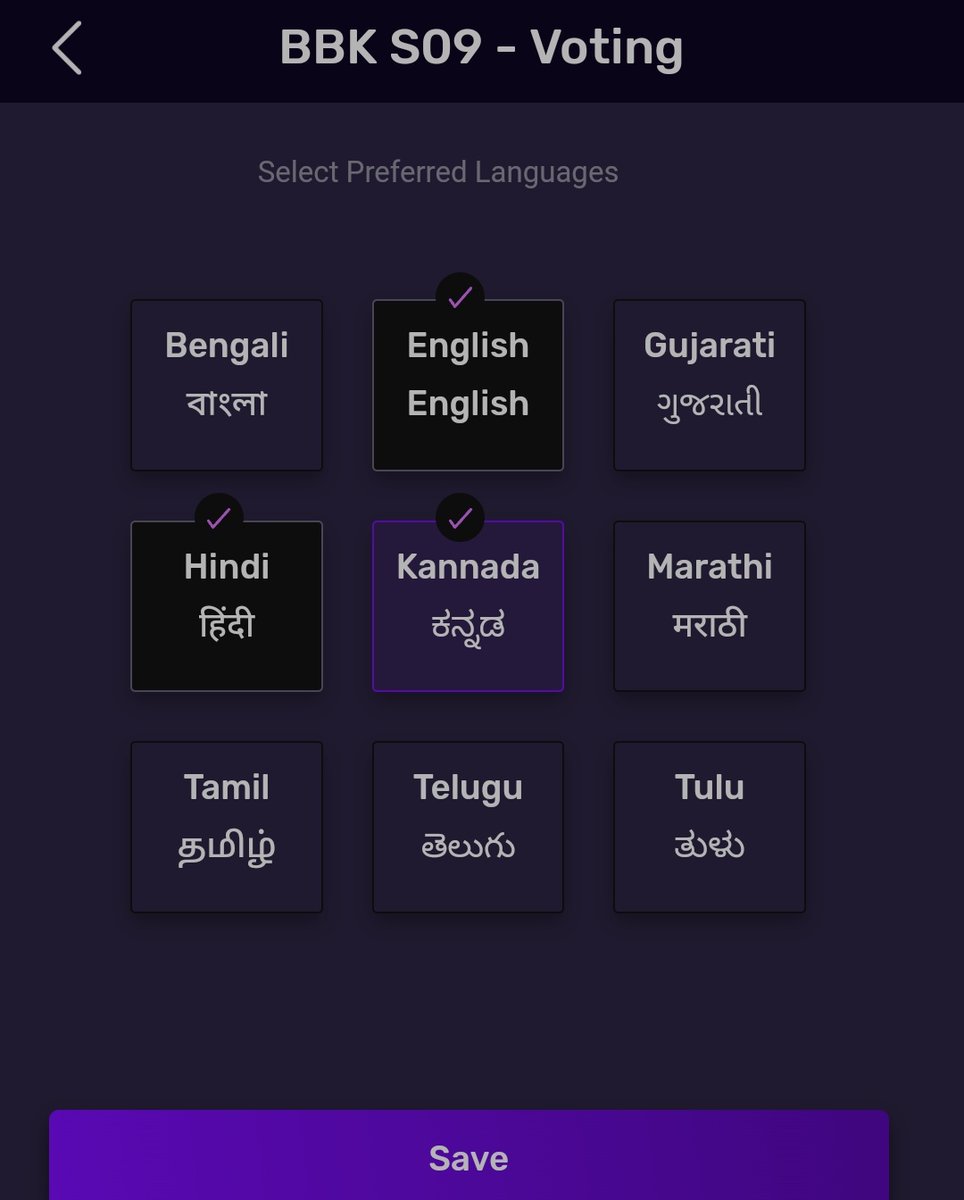 BBK S09 - Voting

Select Preferred Languages

Bengali
বাংলা

English
English

Gujarati
ગુજરાતી

Hindi
हिंदी

Kannada
ಕನ್ನಡ

Marathi
मराठी

Tamil
தமிழ்

Telugu
తెలుగు

Tulu
ತುಳು

Save